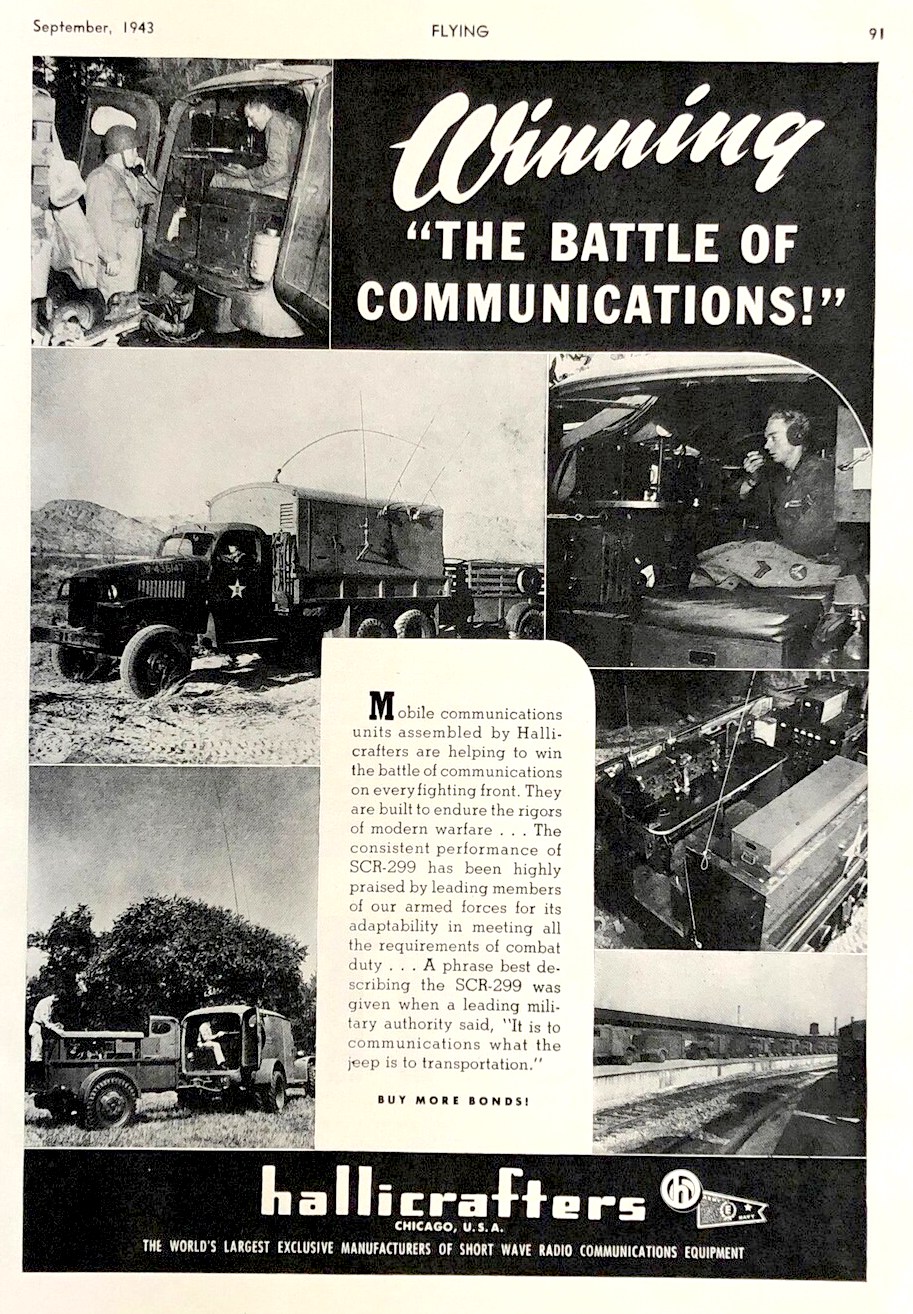 September, 1943 FLYING 91

Winning
"THE BATTLE OF COMMUNICATIONS!"

Mobile communications units assembled by Hallicrafters are helping to win the battle of communications on every fighting front. They are built to endure the rigors of modern warfare . . . The consistent performance of SCR-299 has been highly praised by leading members of our armed forces for its adaptability in meeting all the requirements of combat duty . . . A phrase best describing the SCR-299 was given when a leading military authority said, "It is to communications what the jeep is to transportation."

BUY MORE BONDS!

hallicrafters
CHICAGO, U.S.A.
THE WORLD'S LARGEST EXCLUSIVE MANUFACTURERS OF SHORT WAVE RADIO COMMUNICATIONS EQUIPMENT